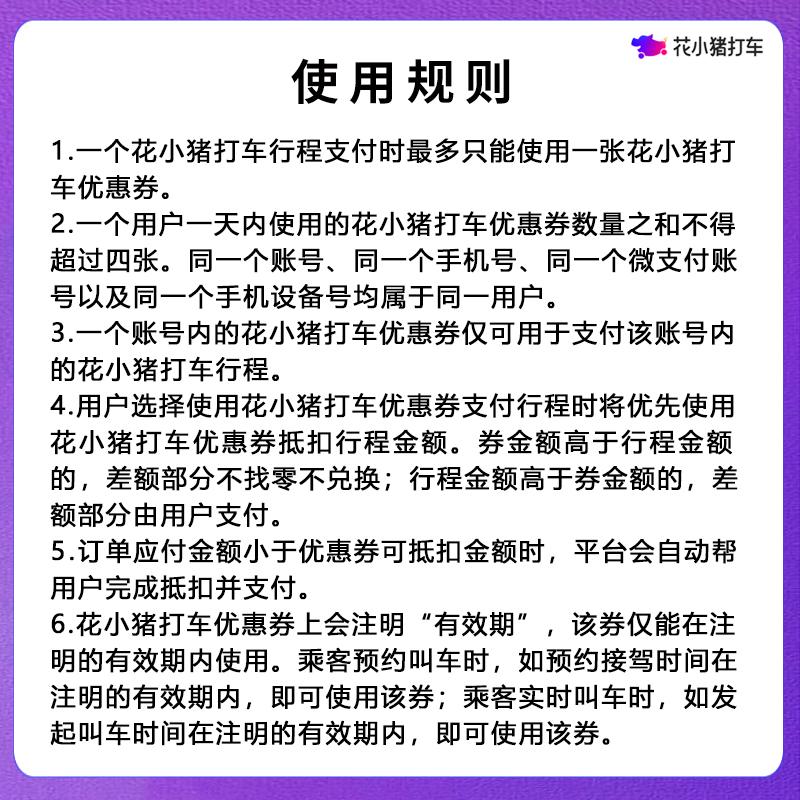 花小猪打车

使用规则

1.一个花小猪打车行程支付时最多只能使用一张花小猪打车优惠券。
2.一个用户一天内使用的花小猪打车优惠券数量之和不得超过四张。同一个账号、同一个手机号、同一个微支付账号以及同一个手机设备号均属于同一用户。
3.一个账号内的花小猪打车优惠券仅可用于支付该账号内的花小猪打车行程。
4.用户选择使用花小猪打车优惠券支付行程时将优先使用花小猪打车优惠券抵扣行程金额。券金额高于行程金额的，差额部分不找零不兑换；行程金额高于券金额的，差额部分由用户支付。
5.订单应付金额小于优惠券可抵扣金额时，平台会自动帮用户完成抵扣并支付。
6.花小猪打车优惠券上会注明“有效期”，该券仅能在注明的有效期内使用。乘客预约叫车时，如预约接驾时间在注明的有效期内，即可使用该券；乘客实时叫车时，如发起叫车时间在注明的有效期内，即可使用该券。